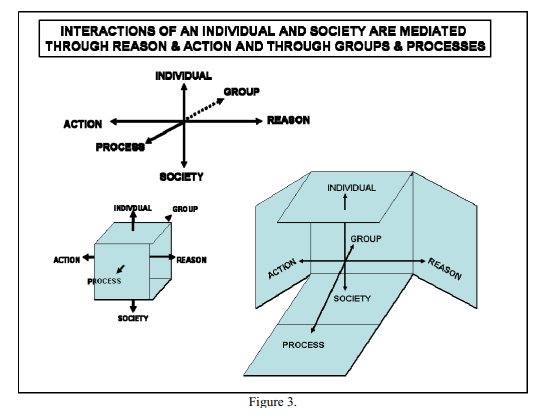 INTERACTIONS OF AN INDIVIDUAL AND SOCIETY ARE MEDIATED THROUGH REASON & ACTION AND THROUGH GROUPS & PROCESSES

INDIVIDUAL
GROUP
ACTION
REASON
PROCESS
SOCIETY

INDIVIDUAL
GROUP
ACTION
REASON
PROCESS
SOCIETY

INDIVIDUAL
GROUP
ACTION
REASON
SOCIETY
PROCESS

Figure 3.